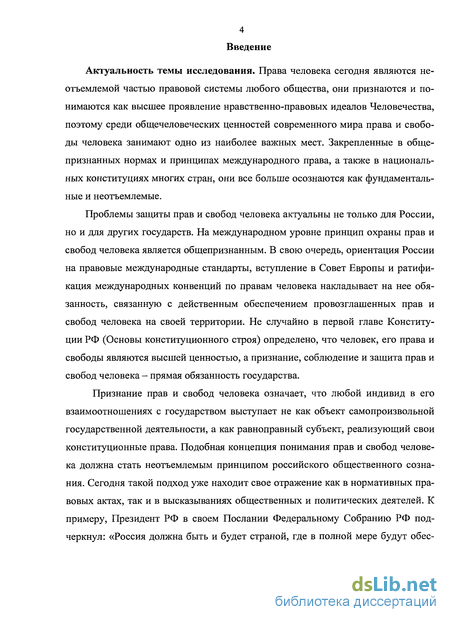 4

Введение

Актуальность темы исследования. Права человека сегодня являются неотъемлемой частью правовой системы любого общества, они признаются и понимаются как высшее проявление нравственно-правовых идеалов Человечества, поэтому среди общечеловеческих ценностей современного мира права и свободы человека занимают одно из наиболее важных мест. Закрепленные в общепризнанных нормах и принципах международного права, а также в национальных конституциях многих стран, они все больше осознаются как фундаментальные и неотъемлемые.

Проблемы защиты прав и свобод человека актуальны не только для России, но и для других государств. На международном уровне принцип охраны прав и свобод человека является общепризнанным. В свою очередь, ориентация России на правовые международные стандарты, вступление в Совет Европы и ратификация международных конвенций по правам человека накладывает на нее обязанность, связанную с действенным обеспечением провозглашенных прав и свобод человека на своей территории. Не случайно в первой главе Конституции РФ (Основы конституционного строя) определено, что человек, его права и свободы являются высшей ценностью, а признание, соблюдение и защита прав и свобод человека – прямая обязанность государства.

Признание прав и свобод человека означает, что любой индивид в его взаимоотношениях с государством выступает не как объект самопроизвольной государственной деятельности, а как равноправный субъект, реализующий свои конституционные права. Подобная концепция понимания прав и свобод человека должна стать неотъемлемым принципом российского общественного сознания. Сегодня такой подход уже находит свое отражение как в нормативных правовых актах, так и в высказываниях общественных и политических деятелей. К примеру, Президент РФ в своем Послании Федеральному Собранию РФ подчеркнул: «Россия должна быть и будет страной, где в полной мере будут обес-

dsLib.net
библиотека диссертаций